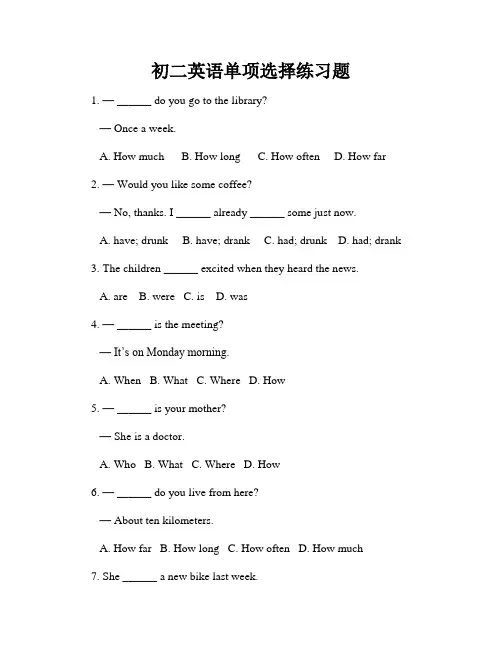 初二英语单项选择练习题

1. — ______ do you go to the library?

— Once a week.

A. How much B. How long C. How often D. How far

2. — Would you like some coffee?

— No, thanks. I ______ already ______ some just now.

A. have; drunk B. have; drank C. had; drunk D. had; drank

3. The children ______ excited when they heard the news.

A. are B. were C. is D. was

4. — ______ is the meeting?

— It's on Monday morning.

A. When B. What C. Where D. How

5. — ______ is your mother?

— She is a doctor.

A. Who B. What C. Where D. How

6. — ______ do you live from here?

— About ten kilometers.

A. How far B. How long C. How often D. How much

7. She ______ a new bike last week.